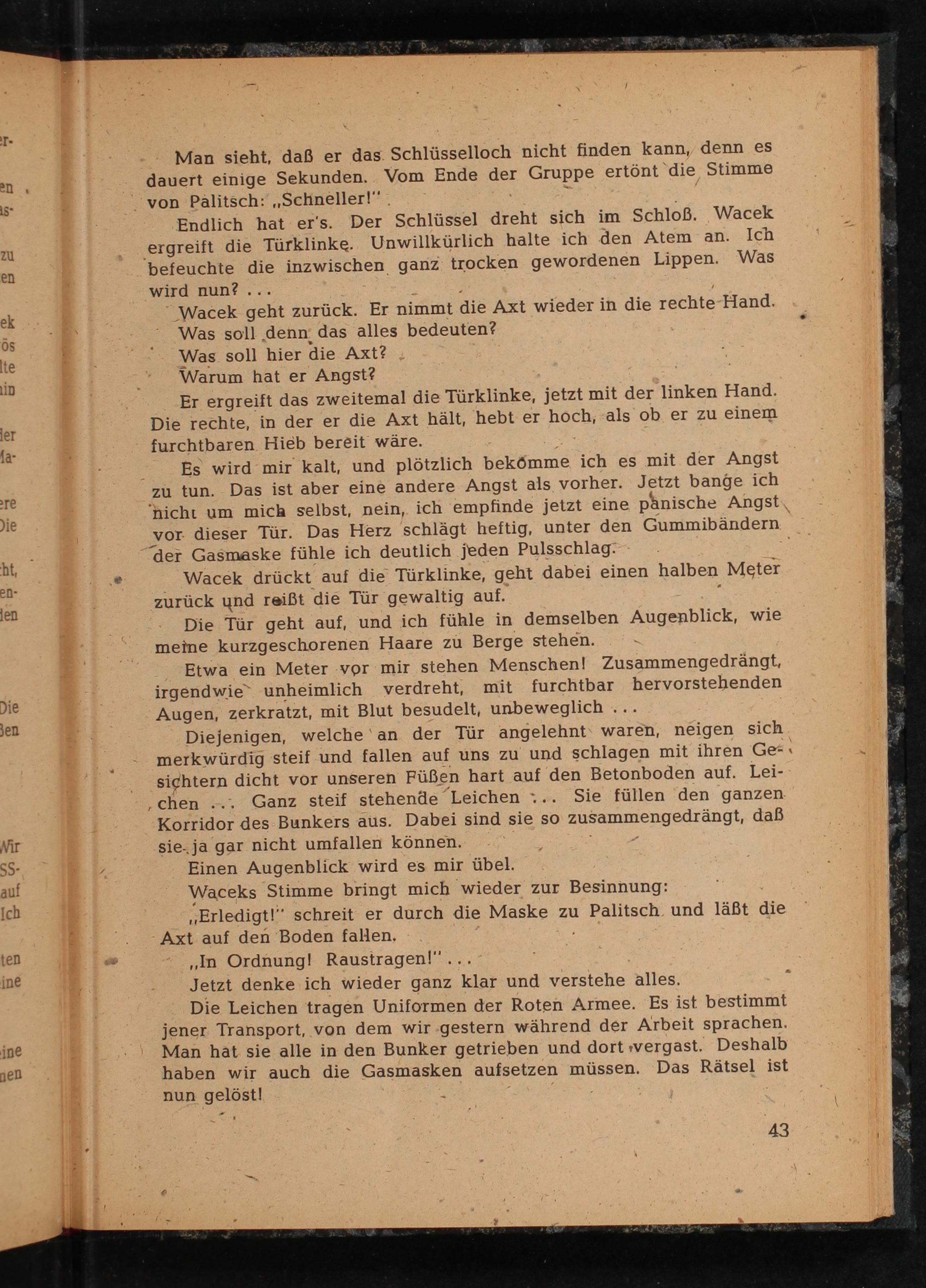 Man sieht, daß er das Schlüsselloch nicht finden kann, denn es dauert einige Sekunden. Vom Ende der Gruppe ertönt die Stimme von Palitsch: „Schneller!"

Endlich hat er's. Der Schlüssel dreht sich im Schloß. Wacek ergreift die Türklinke. Unwillkürlich halte ich den Atem an. Ich befeuchte die inzwischen ganz trocken gewordenen Lippen. Was wird nun? ...

Wacek geht zurück. Er nimmt die Axt wieder in die rechte Hand.

Was soll denn das alles bedeuten?

Was soll hier die Axt?

Warum hat er Angst?

Er ergreift das zweitemal die Türklinke, jetzt mit der linken Hand. Die rechte, in der er die Axt hält, hebt er hoch, als ob er zu einem furchtbaren Hieb bereit wäre.

Es wird mir kalt, und plötzlich bekomme ich es mit der Angst zu tun. Das ist aber eine andere Angst als vorher. Jetzt bange ich nicht um mich selbst, nein, ich empfinde jetzt eine panische Angst vor dieser Tür. Das Herz schlägt heftig, unter den Gummibändern der Gasmaske fühle ich deutlich jeden Pulsschlag.

Wacek drückt auf die Türklinke, geht dabei einen halben Meter zurück und reißt die Tür gewaltig auf.

Die Tür geht auf, und ich fühle in demselben Augenblick, wie meine kurzgeschorenen Haare zu Berge stehen.

Etwa ein Meter vor mir stehen Menschen! Zusammengedrängt, irgendwie unheimlich verdreht, mit furchtbar hervorstehenden Augen, zerkratzt, mit Blut besudelt, unbeweglich ...

Diejenigen, welche an der Tür angelehnt waren, neigen sich merkwürdig steif und fallen auf uns zu und schlagen mit ihren Gesichtern dicht vor unseren Füßen hart auf den Betonboden auf. Leichen ... Ganz steif stehende Leichen ... Sie füllen den ganzen Korridor des Bunkers aus. Dabei sind sie so zusammengedrängt, daß sie ja gar nicht umfallen können.

Einen Augenblick wird es mir übel.

Waceks Stimme bringt mich wieder zur Besinnung:

„Erledigt!" schreit er durch die Maske zu Palitsch und läßt die Axt auf den Boden fallen.

„In Ordnung! Raustragen!" ...

Jetzt denke ich wieder ganz klar und verstehe alles.

Die Leichen tragen Uniformen der Roten Armee. Es ist bestimmt jener Transport, von dem wir gestern während der Arbeit sprachen. Man hat sie alle in den Bunker getrieben und dort vergast. Deshalb haben wir auch die Gasmasken aufsetzen müssen. Das Rätsel ist nun gelöst!

43